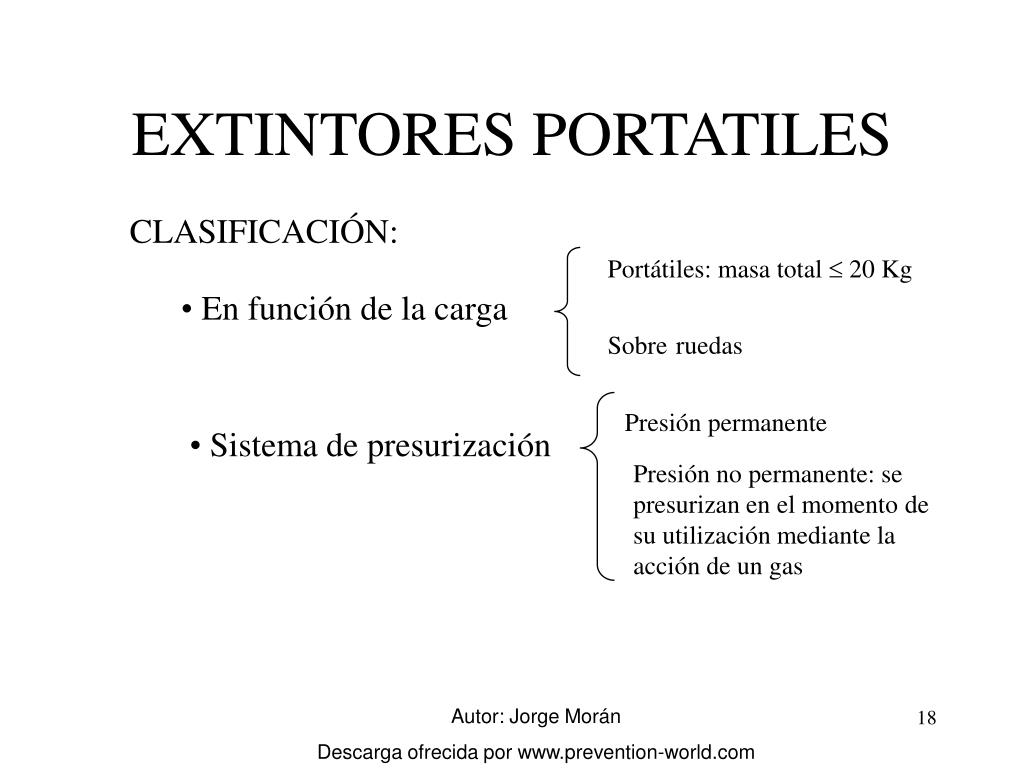 EXTINTORES PORTATILES

CLASIFICACIÓN:

• En función de la carga

Portátiles: masa total $\leq$ 20 Kg

Sobre ruedas

• Sistema de presurización

Presión permanente

Presión no permanente: se presurizan en el momento de su utilización mediante la acción de un gas

Autor: Jorge Morán

18

Descarga ofrecida por www.prevention-world.com